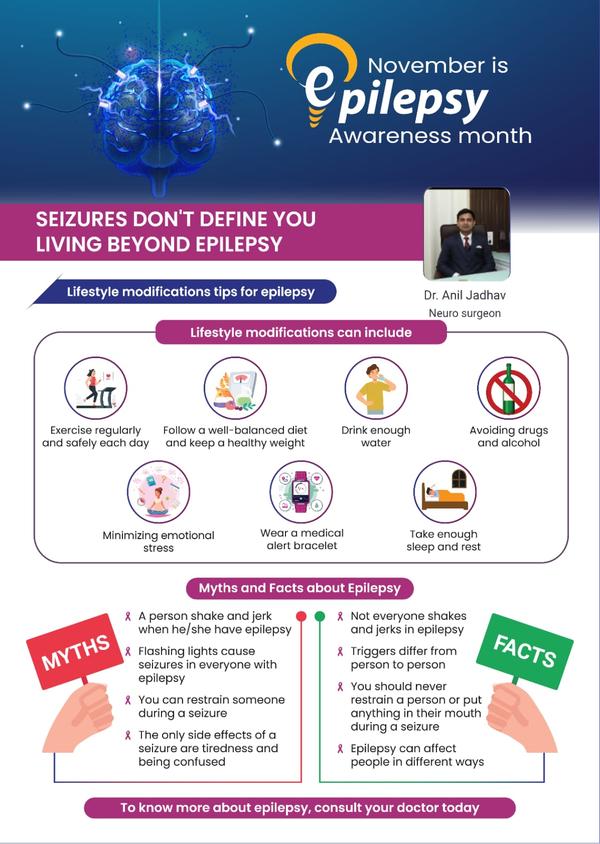 November is epilepsy Awareness month

SEIZURES DON'T DEFINE YOU LIVING BEYOND EPILEPSY

Dr. Anil Jadhav
Neuro surgeon

Lifestyle modifications tips for epilepsy

Lifestyle modifications can include

Exercise regularly and safely each day

Follow a well-balanced diet and keep a healthy weight

Drink enough water

Avoiding drugs and alcohol

Minimizing emotional stress

Wear a medical alert bracelet

Take enough sleep and rest

Myths and Facts about Epilepsy

MYTHS

A person shake and jerk when he/she have epilepsy

Flashing lights cause seizures in everyone with epilepsy

You can restrain someone during a seizure

The only side effects of a seizure are tiredness and being confused

FACTS

Not everyone shakes and jerks in epilepsy

Triggers differ from person to person

You should never restrain a person or put anything in their mouth during a seizure

Epilepsy can affect people in different ways

To know more about epilepsy, consult your doctor today